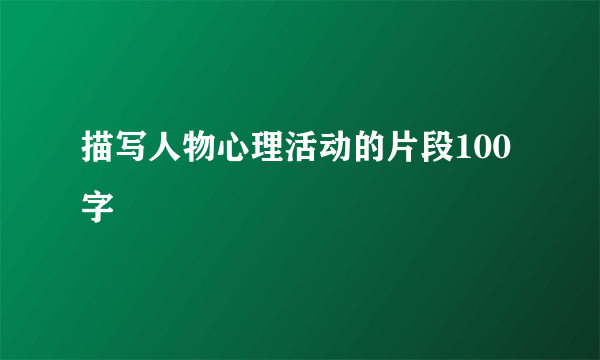 描写人物心理活动的片段100字